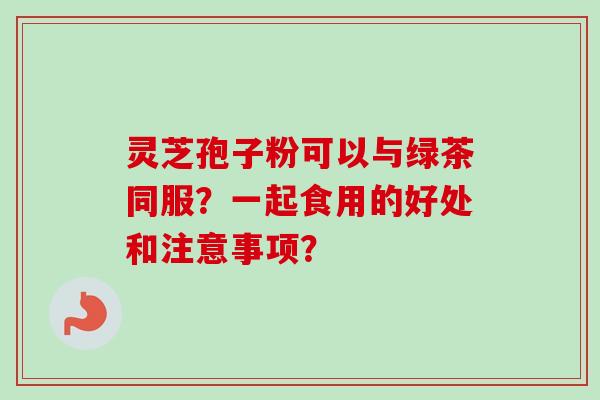 灵芝孢子粉可以与绿茶同服？一起食用的好处和注意事项？